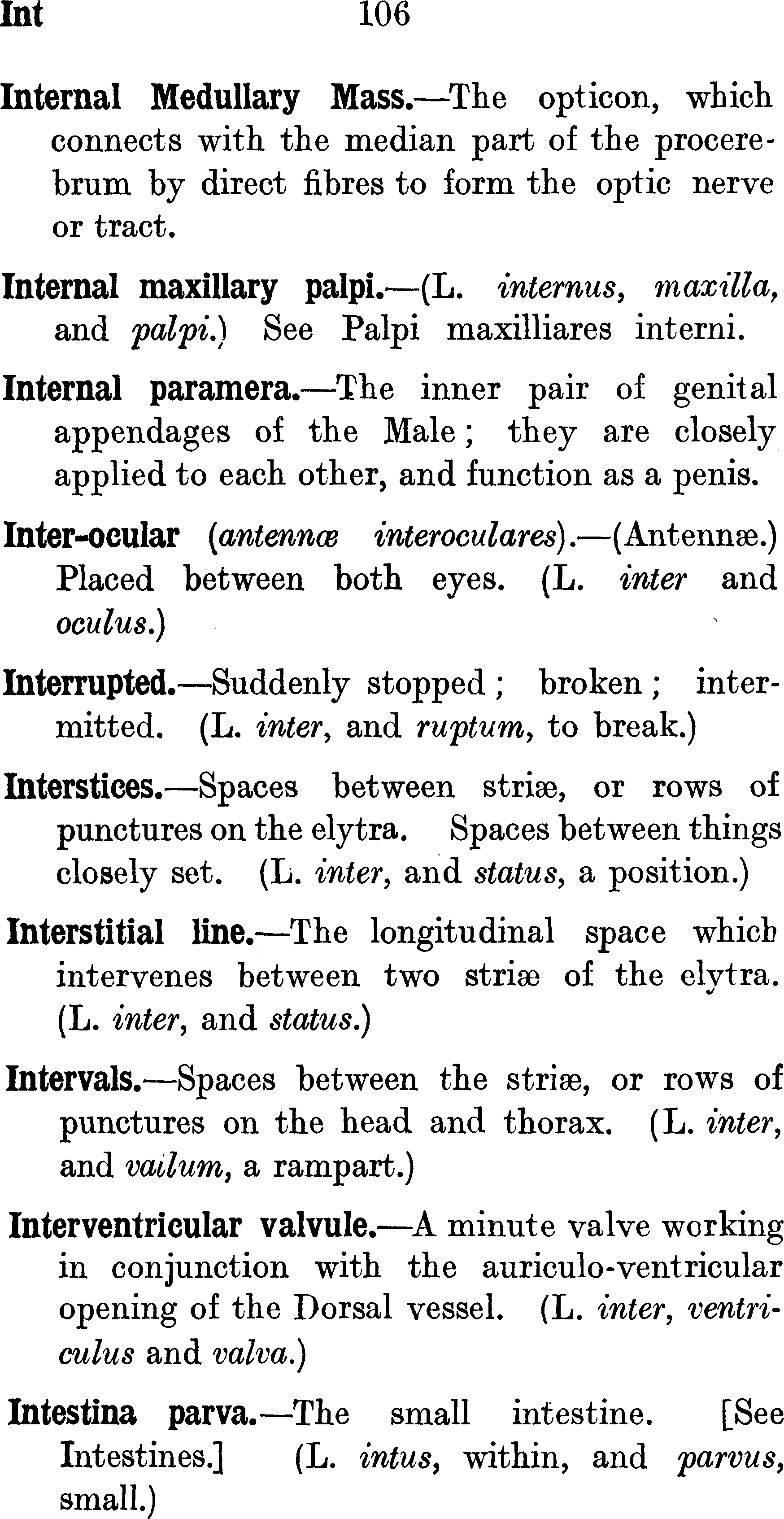 Int 106

Internal Medullary Mass.—The opticon, which connects with the median part of the procerebrum by direct fibres to form the optic nerve or tract.

Internal maxillary palpi.—(L. internus, maxilla, and palpi.) See Palpi maxilliares interni.

Internal paramera.—The inner pair of genital appendages of the Male; they are closely applied to each other, and function as a penis.

Inter-ocular (antennæ interoculares).—(Antennæ.) Placed between both eyes. (L. inter and oculus.)

Interrupted.—Suddenly stopped; broken; intermitted. (L. inter, and ruptum, to break.)

Interstices.—Spaces between striæ, or rows of punctures on the elytra. Spaces between things closely set. (L. inter, and status, a position.)

Interstitial line.—The longitudinal space which intervenes between two striæ of the elytra. (L. inter, and status.)

Intervals.—Spaces between the striæ, or rows of punctures on the head and thorax. (L. inter, and vailum, a rampart.)

Interventricular valvule.—A minute valve working in conjunction with the auriculo-ventricular opening of the Dorsal vessel. (L. inter, ventriculus and valva.)

Intestina parva.—The small intestine. [See Intestines.] (L. intus, within, and parvus, small.)